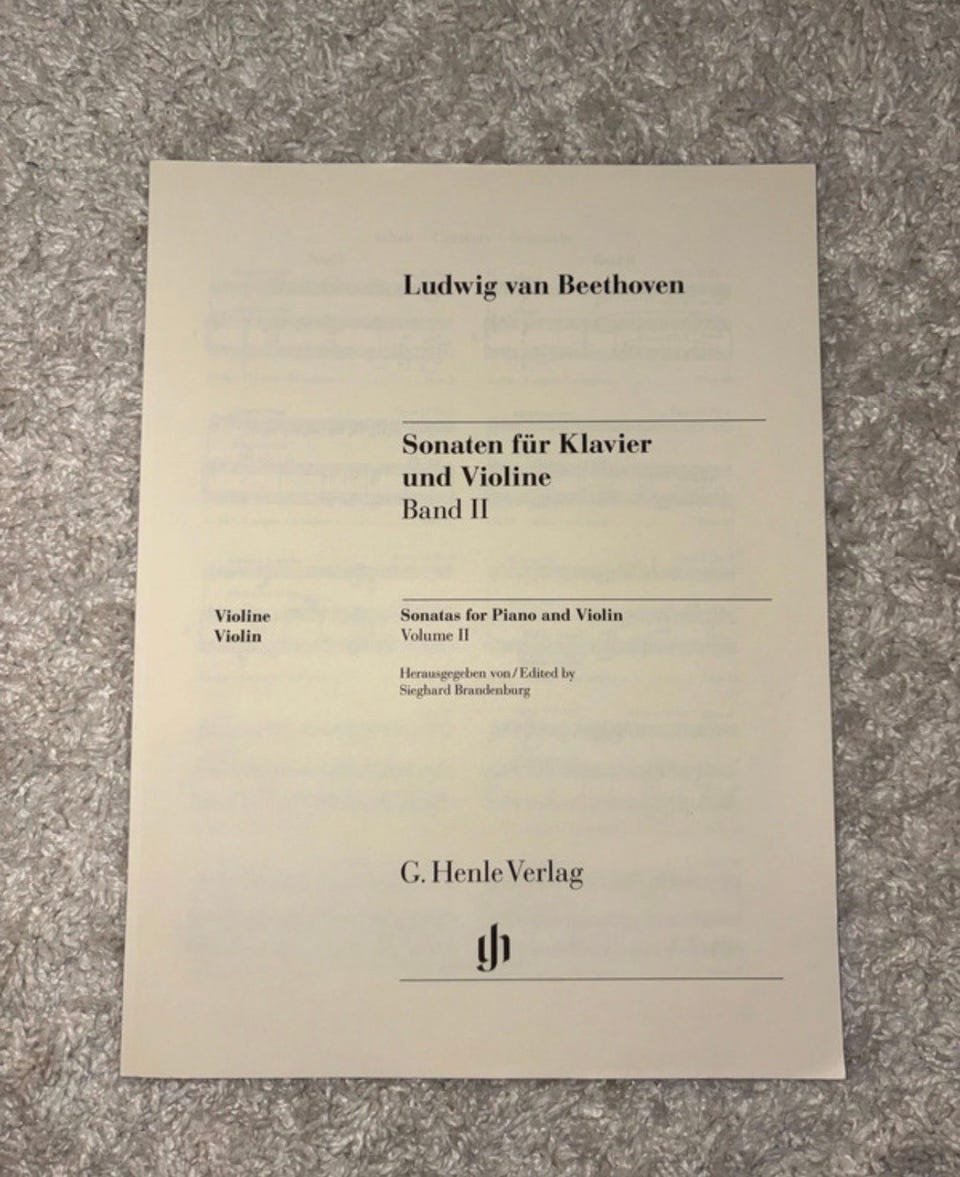 Ludwig van Beethoven

Sonaten für Klavier und Violine
Band II

Violine
Violin

Sonatas for Piano and Violin
Volume II

Herausgegeben von / Edited by
Sieghard Brandenburg

G. Henle Verlag

gh